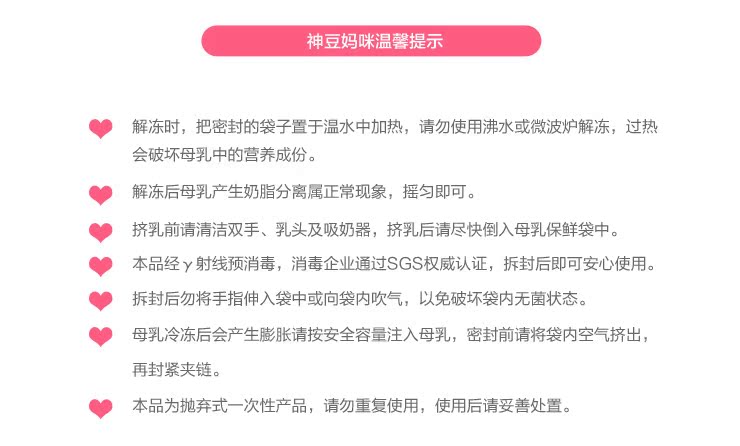 神豆妈咪温馨提示

解冻时，把密封的袋子置于温水中加热，请勿使用沸水或微波炉解冻，过热会破坏母乳中的营养成份。

解冻后母乳产生奶脂分离属正常现象，摇匀即可。

挤乳前请清洁双手、乳头及吸奶器，挤乳后请尽快倒入母乳保鲜袋中。

本品经γ射线预消毒，消毒企业通过SGS权威认证，拆封后即可安心使用。

拆封后勿将手指伸入袋中或向袋内吹气，以免破坏袋内无菌状态。

母乳冷冻后会产生膨胀请按安全容量注入母乳，密封前请将袋内空气挤出，再封紧夹链。

本品为抛弃式一次性产品，请勿重复使用，使用后请妥善处置。